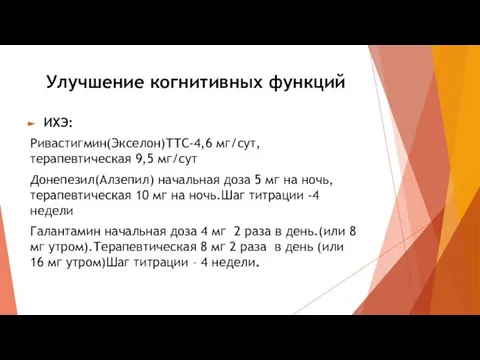 Улучшение когнитивных функций

ИХЭ:

Ривастигмин(Экселон)ТТС-4,6 мг/сут, терапевтическая 9,5 мг/сут

Донепезил(Алзепил) начальная доза 5 мг на ночь, терапевтическая 10 мг на ночь.Шаг титрации -4 недели

Галантамин начальная доза 4 мг 2 раза в день.(или 8 мг утром).Терапевтическая 8 мг 2 раза в день (или 16 мг утром)Шаг титрации – 4 недели.